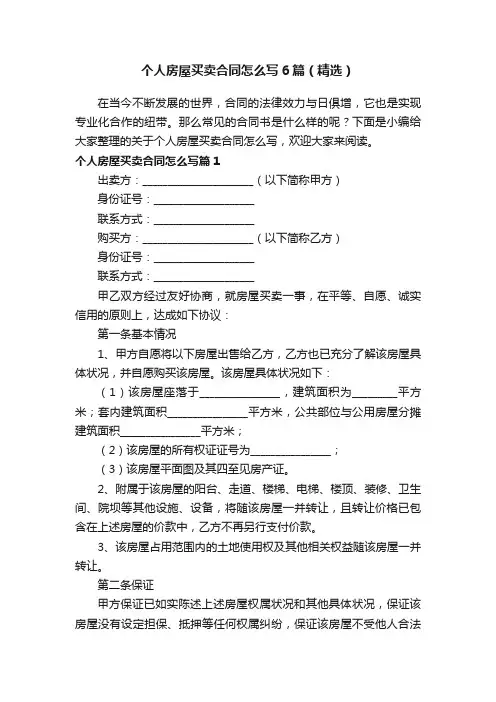 个人房屋买卖合同怎么写6篇（精选）

在当今不断发展的世界，合同的法律效力与日俱增，它也是实现专业化合作的纽带。那么常见的合同书是什么样的呢？下面是小编给大家整理的关于个人房屋买卖合同怎么写，欢迎大家来阅读。

个人房屋买卖合同怎么写篇1

出卖方：____________________（以下简称甲方）

身份证号：__________________

联系方式：__________________

购买方：____________________（以下简称乙方）

身份证号：__________________

联系方式：__________________

甲乙双方经过友好协商，就房屋买卖一事，在平等、自愿、诚实信用的原则上，达成如下协议：

第一条基本情况

1、甲方自愿将以下房屋出售给乙方，乙方也已充分了解该房屋具体状况，并自愿购买该房屋。该房屋具体状况如下：

（1）该房屋座落于______________，建筑面积为________平方米；套内建筑面积______________平方米，公共部位与公用房屋分摊建筑面积______________平方米；

（2）该房屋的所有权证证号为______________；

（3）该房屋平面图及其四至见房产证。

2、附属于该房屋的阳台、走道、楼梯、电梯、楼顶、装修、卫生间、院坝等其他设施、设备，将随该房屋一并转让，且转让价格已包含在上述房屋的价款中，乙方不再另行支付价款。

3、该房屋占用范围内的土地使用权及其他相关权益随该房屋一并转让。

第二条保证

甲方保证已如实陈述上述房屋权属状况和其他具体状况，保证该房屋没有设定担保、抵押等任何权属纠纷，保证该房屋不受他人合法